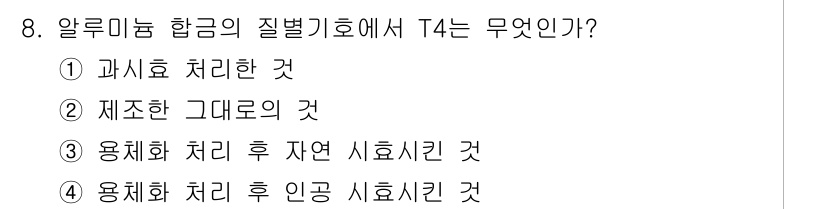 8. 알루미늄 합금의 질별기호에서 T4는 무엇인가?
① 과시효 처리한 것
② 제조한 그대로의 것
③ 용체화 처리 후 자연 시효시킨 것
④ 용체화 처리 후 인공 시효시킨 것